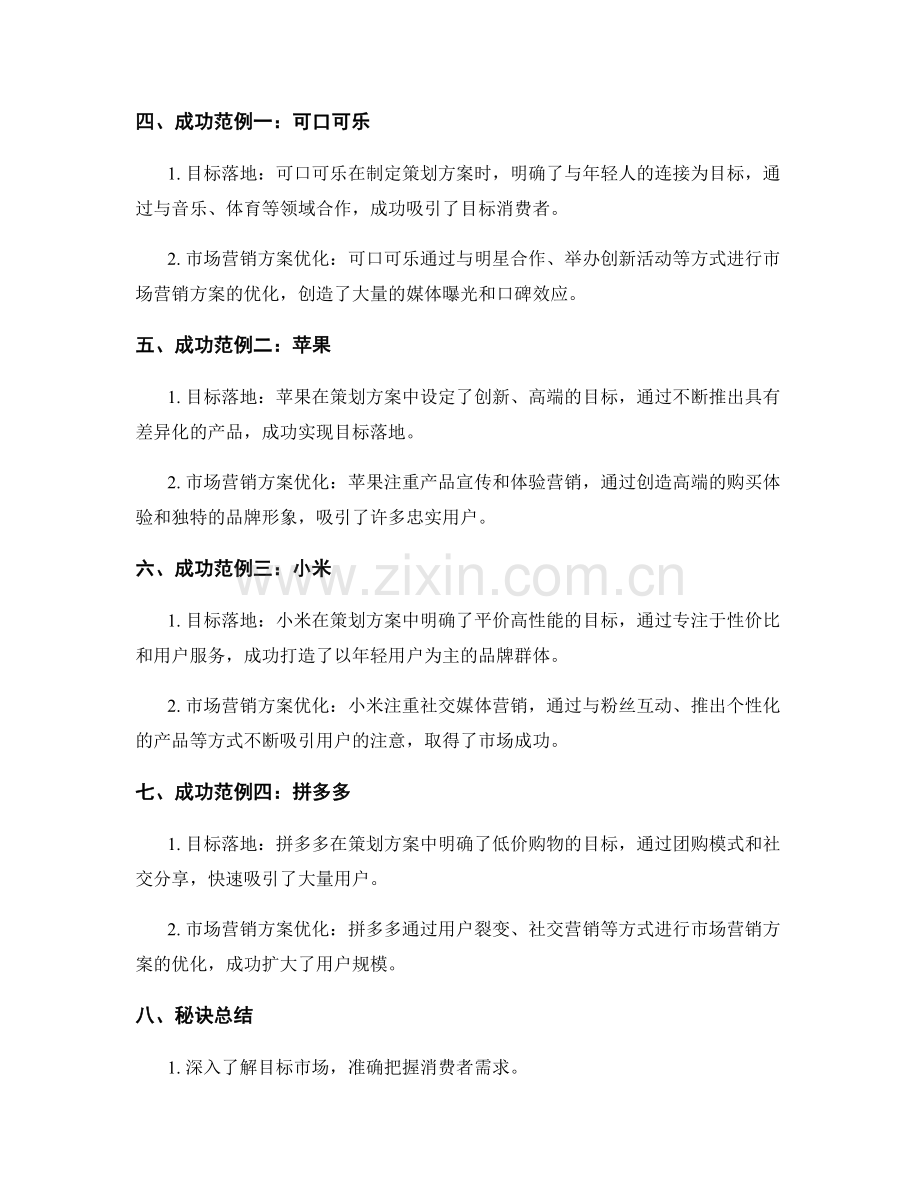 四、成功范例一：可口可乐

1. 目标落地：可口可乐在制定策划方案时，明确了与年轻人的连接为目标，通过与音乐、体育等领域合作，成功吸引了目标消费者。

2. 市场营销方案优化：可口可乐通过与明星合作、举办创新活动等方式进行市场营销方案的优化，创造了大量的媒体曝光和口碑效应。

五、成功范例二：苹果

1. 目标落地：苹果在策划方案中设定了创新、高端的目标，通过不断推出具有差异化的产品，成功实现目标落地。

2. 市场营销方案优化：苹果注重产品宣传和体验营销，通过创造高端的购买体验和独特的品牌形象，吸引了许多忠实用户。

六、成功范例三：小米

www.zixin.com.cn

1. 目标落地：小米在策划方案中明确了平价高性能的目标，通过专注于性价比和用户服务，成功打造了以年轻用户为主的品牌群体。

2. 市场营销方案优化：小米注重社交媒体营销，通过与粉丝互动、推出个性化的产品等方式不断吸引用户的注意，取得了市场成功。

七、成功范例四：拼多多

1. 目标落地：拼多多在策划方案中明确了低价购物的目标，通过团购模式和社交分享，快速吸引了大量用户。

2. 市场营销方案优化：拼多多通过用户裂变、社交营销等方式进行市场营销方案的优化，成功扩大了用户规模。

八、秘诀总结

1. 深入了解目标市场，准确把握消费者需求。